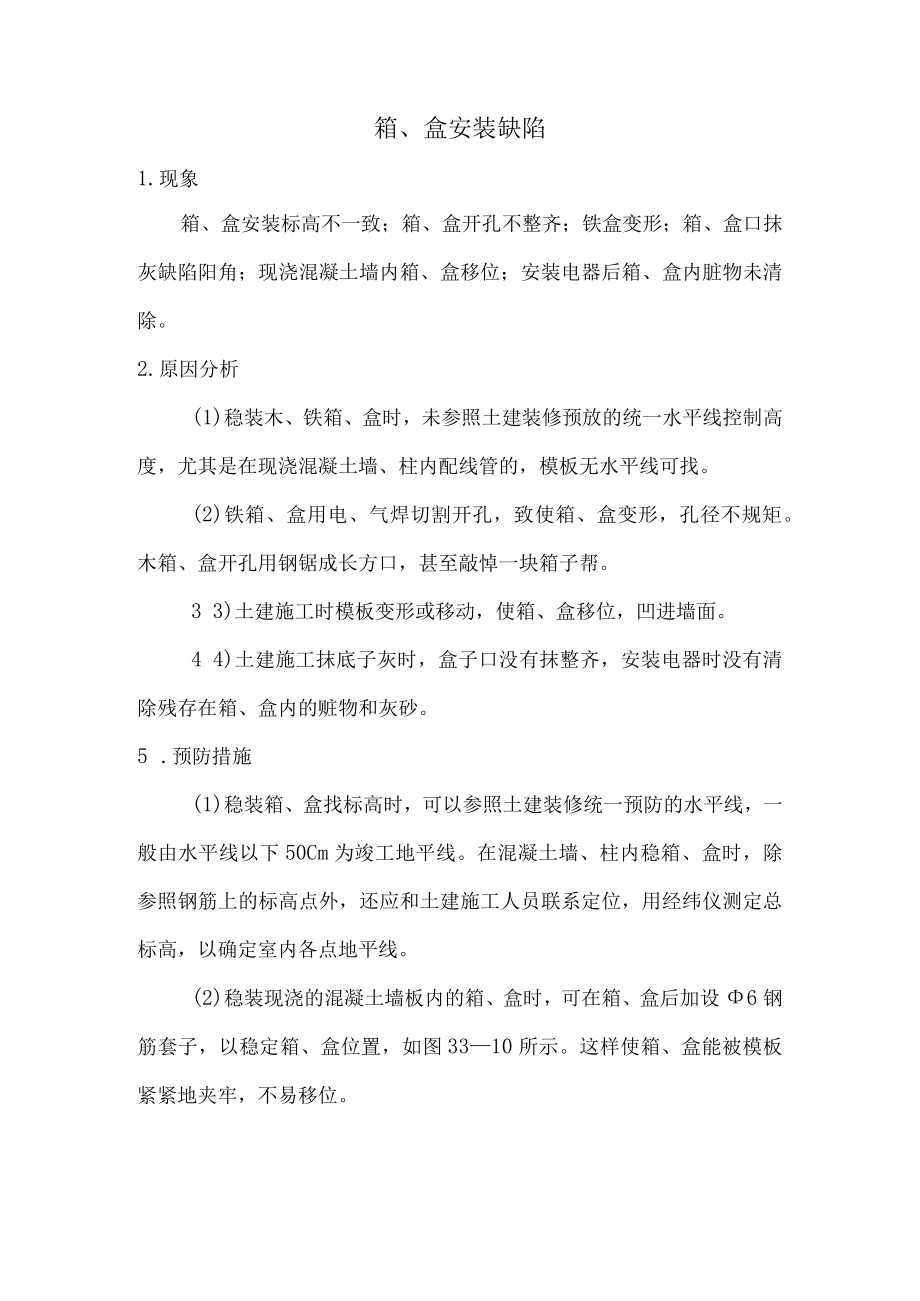 箱、盒安装缺陷

1.现象

箱、盒安装标高不一致；箱、盒开孔不整齐；铁盒变形；箱、盒口抹灰缺陷阳角；现浇混凝土墙内箱、盒移位；安装电器后箱、盒内脏物未清除。

2.原因分析

(1)稳装木、铁箱、盒时，未参照土建装修预放的统一水平线控制高度，尤其是在现浇混凝土墙、柱内配线管的，模板无水平线可找。

(2)铁箱、盒用电、气焊切割开孔，致使箱、盒变形，孔径不规矩。木箱、盒开孔用钢锯成长方口，甚至敲悼一块箱子帮。

3 3)土建施工时模板变形或移动，使箱、盒移位，凹进墙面。

4 4)土建施工抹底子灰时，盒子口没有抹整齐，安装电器时没有清除残存在箱、盒内的赃物和灰砂。

5 .预防措施

(1)稳装箱、盒找标高时，可以参照土建装修统一预防的水平线，一般由水平线以下50Cm为竣工地平线。在混凝土墙、柱内稳箱、盒时，除参照钢筋上的标高点外，还应和土建施工人员联系定位，用经纬仪测定总标高，以确定室内各点地平线。

(2)稳装现浇的混凝土墙板内的箱、盒时，可在箱、盒后加设Φ6钢筋套子，以稳定箱、盒位置，如图33—10所示。这样使箱、盒能被模板紧紧地夹牢，不易移位。